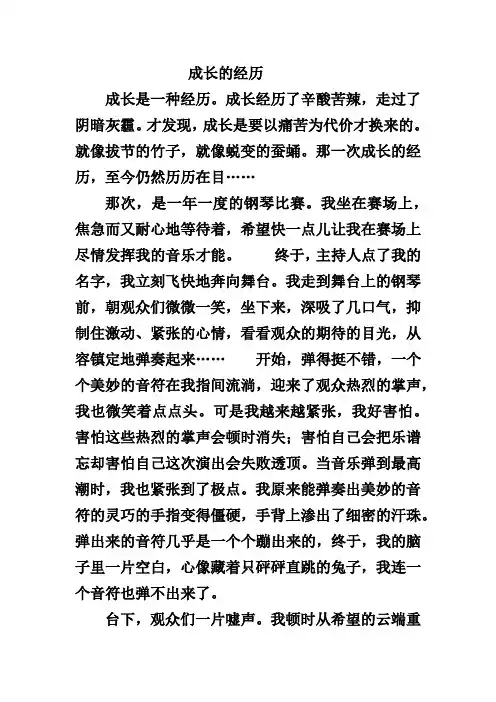 成长的经历

成长是一种经历。成长经历了辛酸苦辣，走过了阴暗灰霾。才发现，成长是要以痛苦为代价才换来的。就像拔节的竹子，就像蜕变的蚕蛹。那一次成长的经历，至今仍然历历在目……

那次，是一年一度的钢琴比赛。我坐在赛场上，焦急而又耐心地等待着，希望快一点儿让我在赛场上尽情发挥我的音乐才能。　　终于，主持人点了我的名字，我立刻飞快地奔向舞台。我走到舞台上的钢琴前，朝观众们微微一笑，坐下来，深吸了几口气，抑制住激动、紧张的心情，看看观众的期待的目光，从容镇定地弹奏起来……　　开始，弹得挺不错，一个个美妙的音符在我指间流淌，迎来了观众热烈的掌声，我也微笑着点点头。可是我越来越紧张，我好害怕。害怕这些热烈的掌声会顿时消失；害怕自己会把乐谱忘却害怕自己这次演出会失败透顶。当音乐弹到最高潮时，我也紧张到了极点。我原来能弹奏出美妙的音符的灵巧的手指变得僵硬，手背上渗出了细密的汗珠。弹出来的音符几乎是一个个蹦出来的，终于，我的脑子里一片空白，心像藏着只砰砰直跳的兔子，我连一个音符也弹不出来了。

台下，观众们一片嘘声。我顿时从希望的云端重